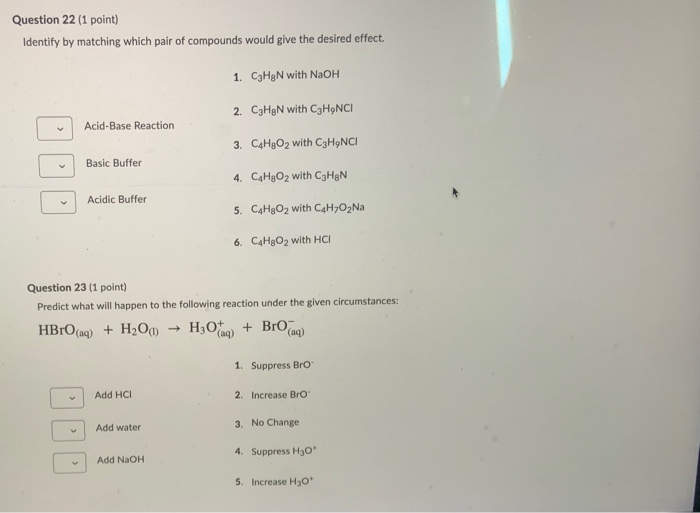 Question 22 (1 point)

Identify by matching which pair of compounds would give the desired effect.

Acid-Base Reaction

Basic Buffer

Acidic Buffer

1. $C_3H_8N$ with NaOH

2. $C_3H_8N$ with $C_3H_9NCl$

3. $C_4H_8O_2$ with $C_3H_9NCl$

4. $C_4H_8O_2$ with $C_3H_8N$

5. $C_4H_8O_2$ with $C_4H_7O_2Na$

6. $C_4H_8O_2$ with HCl

Question 23 (1 point)

Predict what will happen to the following reaction under the given circumstances:

$HBrO_{(aq)} + H_2O_{(l)} \rightarrow H_3O^+_{(aq)} + BrO^-_{(aq)}$

Add HCl

Add water

Add NaOH

1. Suppress $BrO^-$

2. Increase $BrO^-$

3. No Change

4. Suppress $H_3O^+$

5. Increase $H_3O^+$